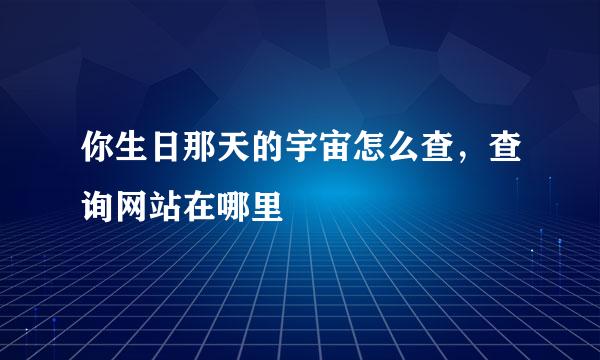 你生日那天的宇宙怎么查，查询网站在哪里